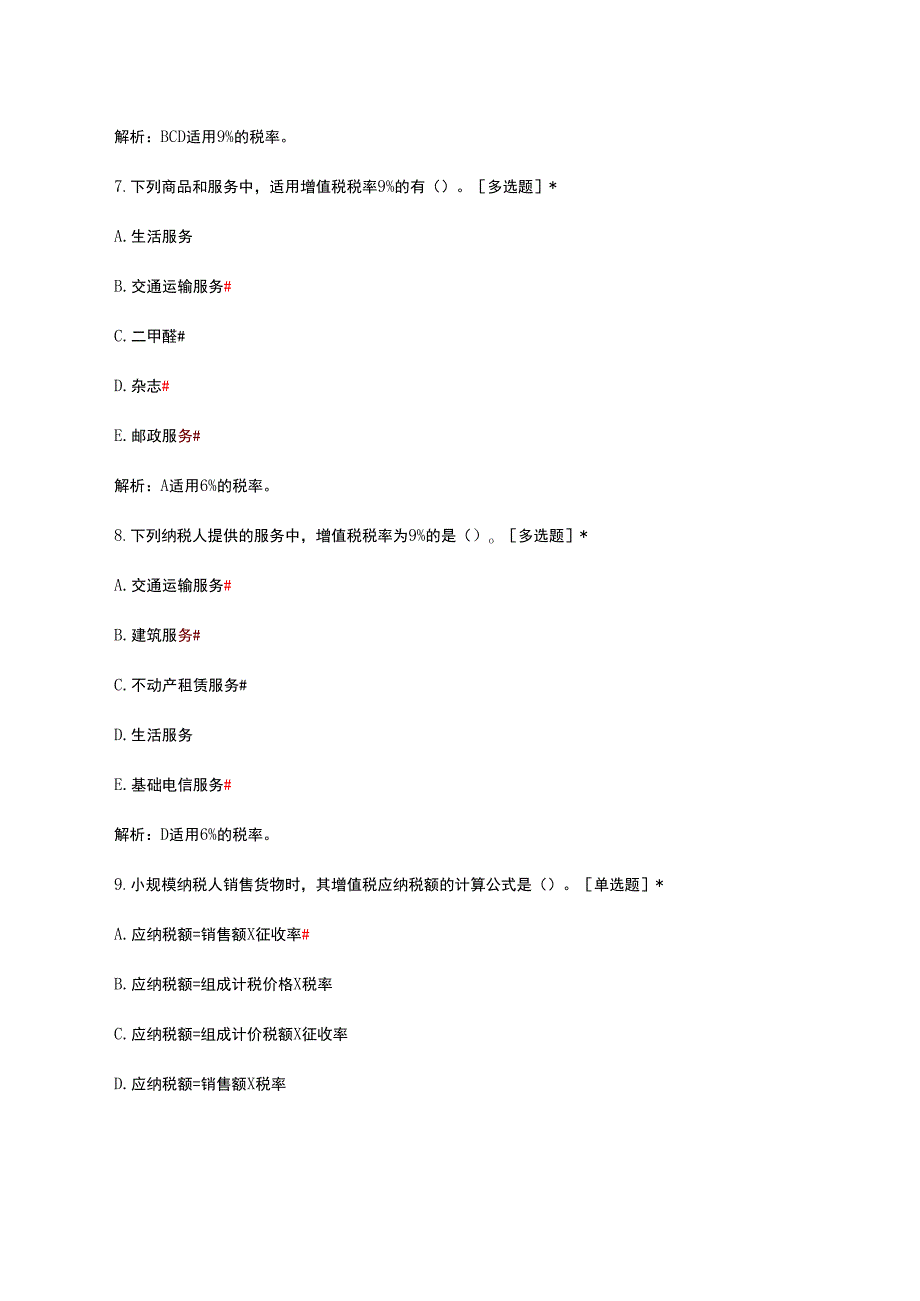 解析：BCD适用9%的税率。

7. 下列商品和服务中，适用增值税税率9%的有（）。［多选题］*

A. 生活服务

B. 交通运输服务#

C. 二甲醚#

D. 杂志#

E. 邮政服务#

解析：A适用6%的税率。

8. 下列纳税人提供的服务中，增值税税率为9%的是（）。［多选题］*

A. 交通运输服务#

B. 建筑服务#

C. 不动产租赁服务#

D. 生活服务

E. 基础电信服务#

解析：D适用6%的税率。

9. 小规模纳税人销售货物时，其增值税应纳税额的计算公式是（）。［单选题］*

A. 应纳税额=销售额X征收率#

B. 应纳税额=组成计税价格X税率

C. 应纳税额=组成计价税额X征收率

D. 应纳税额=销售额X税率